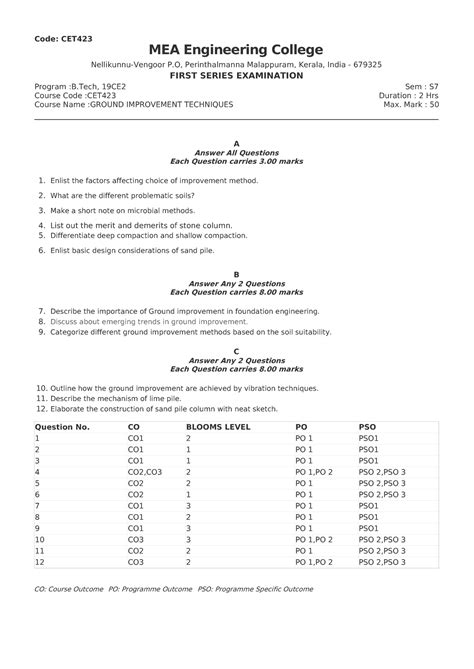 Code: CET423

MEA Engineering College

Nellikunnu-Vengoor P.O, Perinthalmanna Malappuram, Kerala, India - 679325

FIRST SERIES EXAMINATION

Program :B.Tech, 19CE2
Course Code :CET423
Course Name :GROUND IMPROVEMENT TECHNIQUES

Sem : S7
Duration : 2 Hrs
Max. Mark : 50

A
Answer All Questions
Each Question carries 3.00 marks

1. Enlist the factors affecting choice of improvement method.
2. What are the different problematic soils?
3. Make a short note on microbial methods.
4. List out the merit and demerits of stone column.
5. Differentiate deep compaction and shallow compaction.
6. Enlist basic design considerations of sand pile.

B
Answer Any 2 Questions
Each Question carries 8.00 marks

7. Describe the importance of Ground improvement in foundation engineering.
8. Discuss about emerging trends in ground improvement.
9. Categorize different ground improvement methods based on the soil suitability.

C
Answer Any 2 Questions
Each Question carries 8.00 marks

10. Outline how the ground improvement are achieved by vibration techniques.
11. Describe the mechanism of lime pile.
12. Elaborate the construction of sand pile column with neat sketch.

| Question No. | CO | BLOOMS LEVEL | PO | PSO |
|---|---|---|---|---|
| 1 | CO1 | 2 | PO 1 | PSO1 |
| 2 | CO1 | 1 | PO 1 | PSO1 |
| 3 | CO1 | 1 | PO 1 | PSO1 |
| 4 | CO2,CO3 | 2 | PO 1,PO 2 | PSO 2,PSO 3 |
| 5 | CO2 | 2 | PO 1 | PSO 2,PSO 3 |
| 6 | CO2 | 1 | PO 1 | PSO 2,PSO 3 |
| 7 | CO1 | 3 | PO 1 | PSO1 |
| 8 | CO1 | 2 | PO 1 | PSO1 |
| 9 | CO1 | 3 | PO 1 | PSO1 |
| 10 | CO3 | 3 | PO 1,PO 2 | PSO 2,PSO 3 |
| 11 | CO2 | 2 | PO 1 | PSO 2,PSO 3 |
| 12 | CO3 | 2 | PO 1,PO 2 | PSO 2,PSO 3 |

CO: Course Outcome PO: Programme Outcome PSO: Programme Specific Outcome